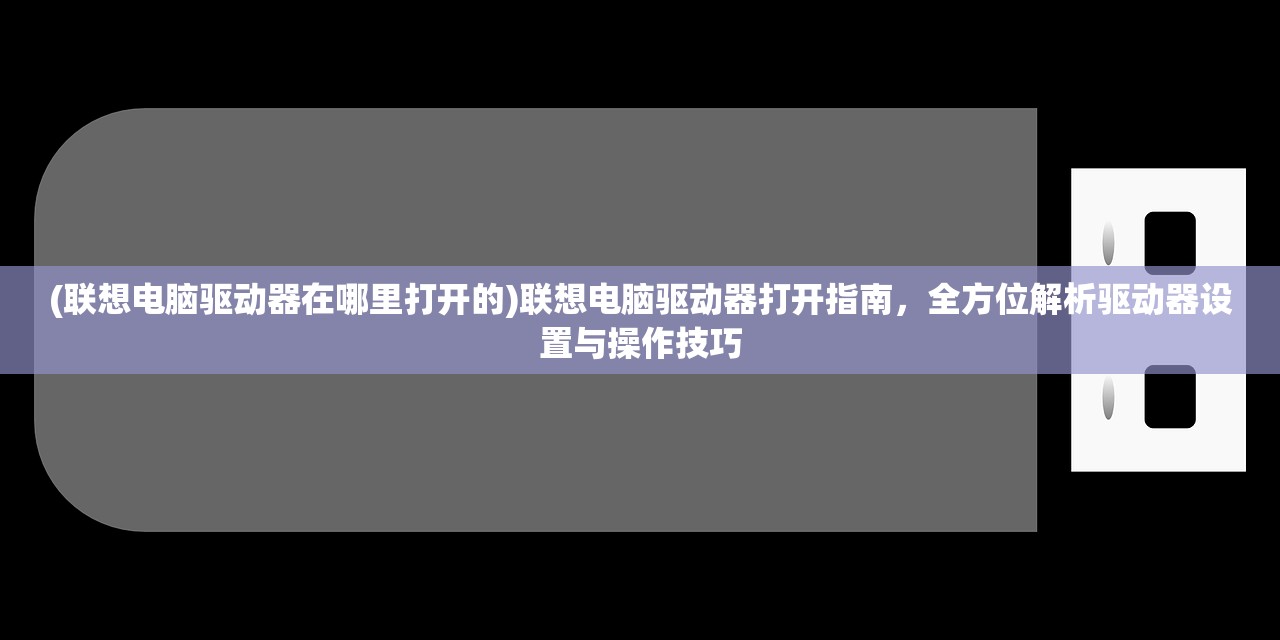 (联想电脑驱动器在哪里打开的)联想电脑驱动器打开指南，全方位解析驱动器设置与操作技巧